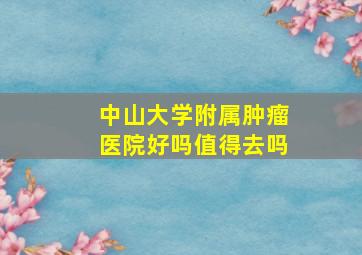 中山大学附属肿瘤医院好吗值得去吗